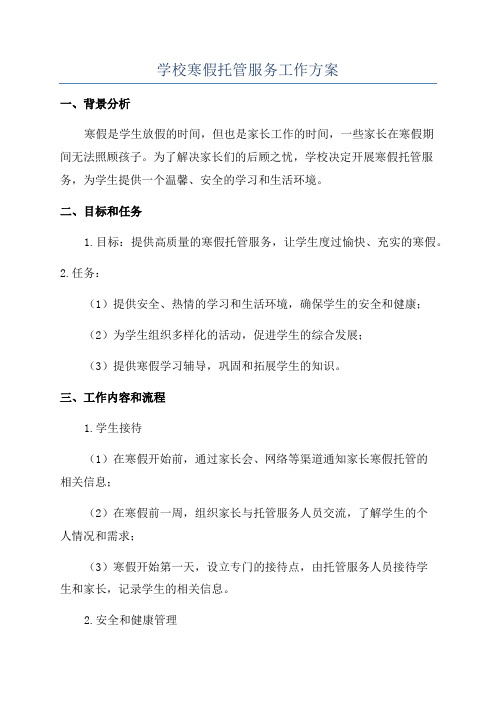 学校寒假托管服务工作方案

一、背景分析

寒假是学生放假的时间，但也是家长工作的时间，一些家长在寒假期间无法照顾孩子。为了解决家长们的后顾之忧，学校决定开展寒假托管服务，为学生提供一个温馨、安全的学习和生活环境。

二、目标和任务

1.目标：提供高质量的寒假托管服务，让学生度过愉快、充实的寒假。

2.任务：

（1）提供安全、热情的学习和生活环境，确保学生的安全和健康；

（2）为学生组织多样化的活动，促进学生的综合发展；

（3）提供寒假学习辅导，巩固和拓展学生的知识。

三、工作内容和流程

1.学生接待

（1）在寒假开始前，通过家长会、网络等渠道通知家长寒假托管的相关信息；

（2）在寒假前一周，组织家长与托管服务人员交流，了解学生的个人情况和需求；

（3）寒假开始第一天，设立专门的接待点，由托管服务人员接待学生和家长，记录学生的相关信息。

2.安全和健康管理